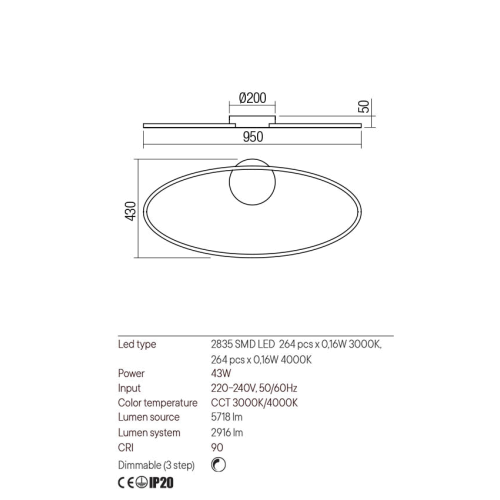 Ø200

50

950

430

| | |
|---|---|
| Led type | 2835 SMD LED 264 pcs x 0,16W 3000K, 264 pcs x 0,16W 4000K |
| Power | 43W |
| Input | 220-240V, 50/60Hz |
| Color temperature | CCT 3000K/4000K |
| Lumen source | 5718 lm |
| Lumen system | 2916 lm |
| CRI | 90 |
| Dimmable (3 step) | |

CE IP20